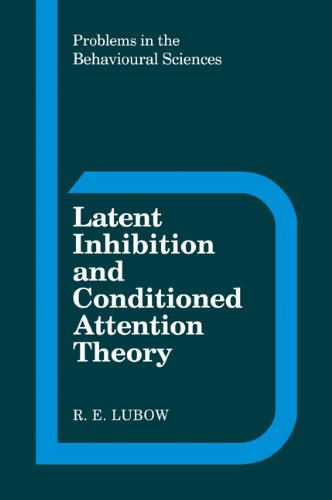 Problems in the Behavioural Sciences

Latent Inhibition and Conditioned Attention Theory

R. E. LUBOW